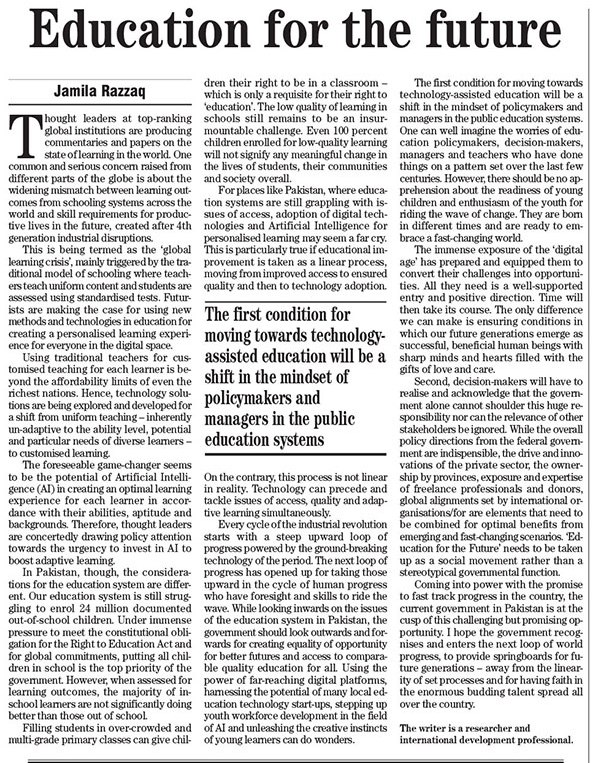 Education for the future

Jamila Razzaq

Thought leaders at top-ranking global institutions are producing commentaries and papers on the state of learning in the world. One common and serious concern raised from different parts of the globe is about the widening mismatch between learning outcomes from schooling systems across the world and skill requirements for productive lives in the future, created after 4th generation industrial disruptions.

This is being termed as the 'global learning crisis', mainly triggered by the traditional model of schooling where teachers teach uniform content and students are assessed using standardised tests. Futurists are making the case for using new methods and technologies in education for creating a personalised learning experience for everyone in the digital space.

Using traditional teachers for customised teaching for each learner is beyond the affordability limits of even the richest nations. Hence, technology solutions are being explored and developed for a shift from uniform teaching – inherently un-adaptive to the ability level, potential and particular needs of diverse learners – to customised learning.

The foreseeable game-changer seems to be the potential of Artificial Intelligence (AI) in creating an optimal learning experience for each learner in accordance with their abilities, aptitude and backgrounds. Therefore, thought leaders are concertedly drawing policy attention towards the urgency to invest in AI to boost adaptive learning.

In Pakistan, though, the considerations for the education system are different. Our education system is still struggling to enrol 24 million documented out-of-school children. Under immense pressure to meet the constitutional obligation for the Right to Education Act and for global commitments, putting all children in school is the top priority of the government. However, when assessed for learning outcomes, the majority of in-school learners are not significantly doing better than those out of school.

Filling students in over-crowded and multi-grade primary classes can give children their right to be in a classroom – which is only a requisite for their right to 'education'. The low quality of learning in schools still remains to be an insurmountable challenge. Even 100 percent children enrolled for low-quality learning will not signify any meaningful change in the lives of students, their communities and society overall.

For places like Pakistan, where education systems are still grappling with issues of access, adoption of digital technologies and Artificial Intelligence for personalised learning may seem a far cry. This is particularly true if educational improvement is taken as a linear process, moving from improved access to ensured quality and then to technology adoption.

The first condition for moving towards technology-assisted education will be a shift in the mindset of policymakers and managers in the public education systems

On the contrary, this process is not linear in reality. Technology can precede and tackle issues of access, quality and adaptive learning simultaneously.

Every cycle of the industrial revolution starts with a steep upward loop of progress powered by the ground-breaking technology of the period. The next loop of progress has opened up for taking those upward in the cycle of human progress who have foresight and skills to ride the wave. While looking inwards on the issues of the education system in Pakistan, the government should look outwards and forwards for creating equality of opportunity for better futures and access to comparable quality education for all. Using the power of far-reaching digital platforms, harnessing the potential of many local education technology start-ups, stepping up youth workforce development in the field of AI and unleashing the creative instincts of young learners can do wonders.

The first condition for moving towards technology-assisted education will be a shift in the mindset of policymakers and managers in the public education systems. One can well imagine the worries of education policymakers, decision-makers, managers and teachers who have done things on a pattern set over the last few centuries. However, there should be no apprehension about the readiness of young children and enthusiasm of the youth for riding the wave of change. They are born in different times and are ready to embrace a fast-changing world.

The immense exposure of the 'digital age' has prepared and equipped them to convert their challenges into opportunities. All they need is a well-supported entry and positive direction. Time will then take its course. The only difference we can make is ensuring conditions in which our future generations emerge as successful, beneficial human beings with sharp minds and hearts filled with the gifts of love and care.

Second, decision-makers will have to realise and acknowledge that the government alone cannot shoulder this huge responsibility nor can the relevance of other stakeholders be ignored. While the overall policy directions from the federal government are indispensible, the drive and innovations of the private sector, the ownership by provinces, exposure and expertise of freelance professionals and donors, global alignments set by international organisations/for are elements that need to be combined for optimal benefits from emerging and fast-changing scenarios. 'Education for the Future' needs to be taken up as a social movement rather than a stereotypical governmental function.

Coming into power with the promise to fast track progress in the country, the current government in Pakistan is at the cusp of this challenging but promising opportunity. I hope the government recognises and enters the next loop of world progress, to provide springboards for future generations – away from the linearity of set processes and for having faith in the enormous budding talent spread all over the country.

The writer is a researcher and international development professional.